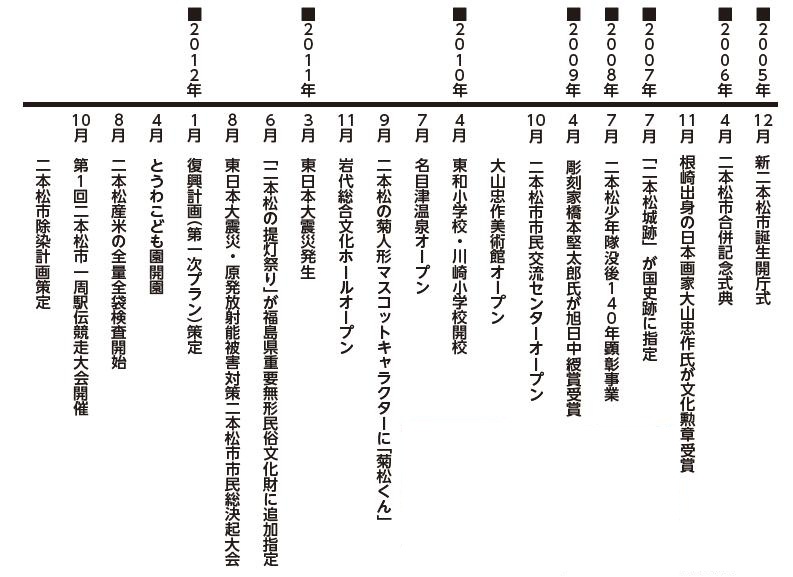 ■2005年
12月 新二本松市誕生開庁式
■2006年
4月 二本松市合併記念式典
11月 根崎出身の日本画家大山忠作氏が文化勲章受賞
■2007年
7月 「二本松城跡」が国史跡に指定
■2008年
7月 二本松少年隊没後140年顕彰事業
■2009年
4月 彫刻家橋本堅太郎氏が旭日中綬賞受賞
10月 二本松市市民交流センターオープン
大山忠作美術館オープン
■2010年
4月 東和小学校・川崎小学校開校
7月 名目津温泉オープン
9月 二本松の菊人形マスコットキャラクターに「菊松くん」
11月 岩代総合文化ホールオープン
■2011年
3月 東日本大震災発生
6月 「二本松の提灯祭り」が福島県重要無形民俗文化財に追加指定
8月 東日本大震災・原発放射能被害対策二本松市市民総決起大会
■2012年
1月 復興計画(第一次プラン)策定
4月 とうわこども園開園
8月 二本松産米の全量全袋検査開始
10月 第1回二本松市一周駅伝競走大会開催
二本松市除染計画策定